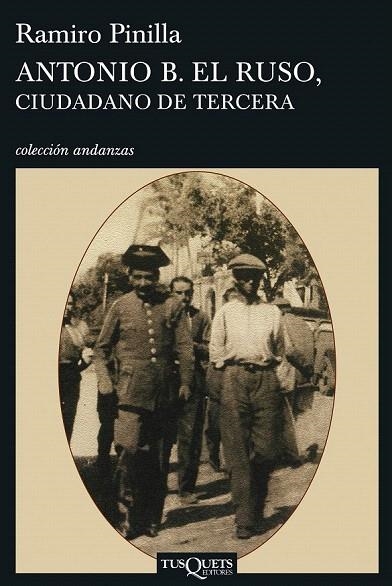 Ramiro Pinilla

ANTONIO B. EL RUSO,
CIUDADANO DE TERCERA

colección andanzas

TUSQUETS EDITORES